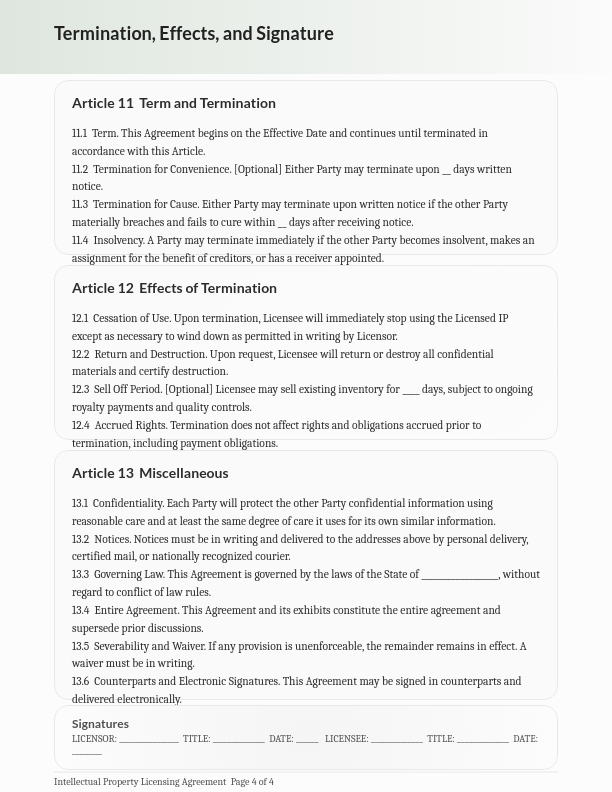 Termination, Effects, and Signature

Article 11 Term and Termination

11.1 Term. This Agreement begins on the Effective Date and continues until terminated in accordance with this Article.
11.2 Termination for Convenience. [Optional] Either Party may terminate upon __ days written notice.
11.3 Termination for Cause. Either Party may terminate upon written notice if the other Party materially breaches and fails to cure within __ days after receiving notice.
11.4 Insolvency. A Party may terminate immediately if the other Party becomes insolvent, makes an assignment for the benefit of creditors, or has a receiver appointed.

Article 12 Effects of Termination

12.1 Cessation of Use. Upon termination, Licensee will immediately stop using the Licensed IP except as necessary to wind down as permitted in writing by Licensor.
12.2 Return and Destruction. Upon request, Licensee will return or destroy all confidential materials and certify destruction.
12.3 Sell Off Period. [Optional] Licensee may sell existing inventory for ___ days, subject to ongoing royalty payments and quality controls.
12.4 Accrued Rights. Termination does not affect rights and obligations accrued prior to termination, including payment obligations.

Article 13 Miscellaneous

13.1 Confidentiality. Each Party will protect the other Party confidential information using reasonable care and at least the same degree of care it uses for its own similar information.
13.2 Notices. Notices must be in writing and delivered to the addresses above by personal delivery, certified mail, or nationally recognized courier.
13.3 Governing Law. This Agreement is governed by the laws of the State of ______________, without regard to conflict of law rules.
13.4 Entire Agreement. This Agreement and its exhibits constitute the entire agreement and supersede prior discussions.
13.5 Severability and Waiver. If any provision is unenforceable, the remainder remains in effect. A waiver must be in writing.
13.6 Counterparts and Electronic Signatures. This Agreement may be signed in counterparts and delivered electronically.

Signatures
LICENSOR: ____________ TITLE: ___________ DATE: _____ LICENSEE: ___________ TITLE: ___________ DATE: ______

Intellectual Property Licensing Agreement Page 4 of 4